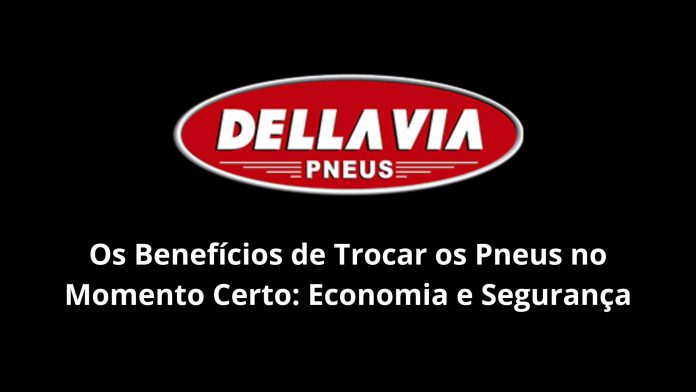 DELLAVIA
PNEUS

Os Benefícios de Trocar os Pneus no Momento Certo: Economia e Segurança